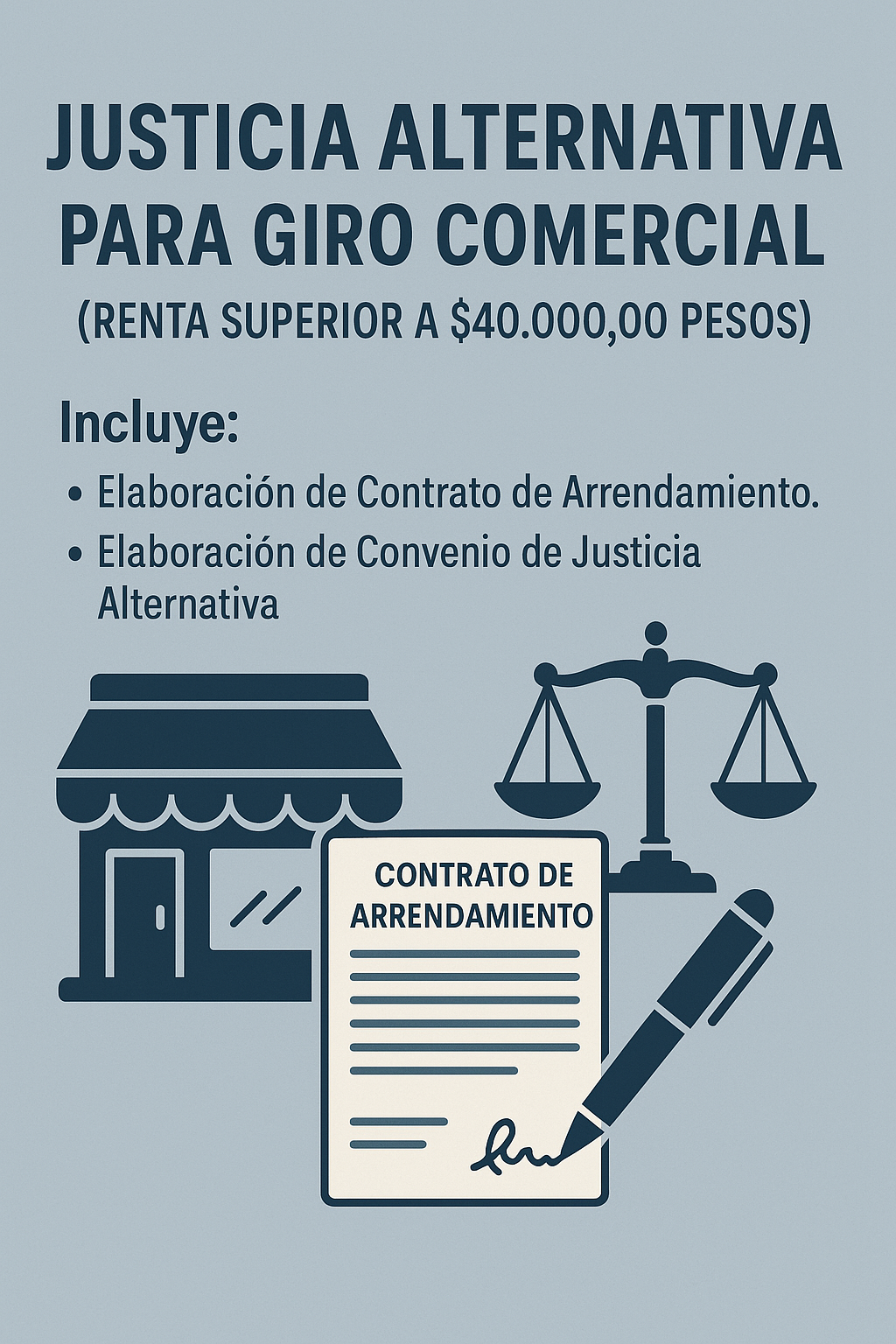 JUSTICIA ALTERNATIVA PARA GIRO COMERCIAL

(RENTA SUPERIOR A $40.000,00 PESOS)

Incluye:

• Elaboración de Contrato de Arrendamiento.
• Elaboración de Convenio de Justicia Alternativa

CONTRATO DE ARRENDAMIENTO